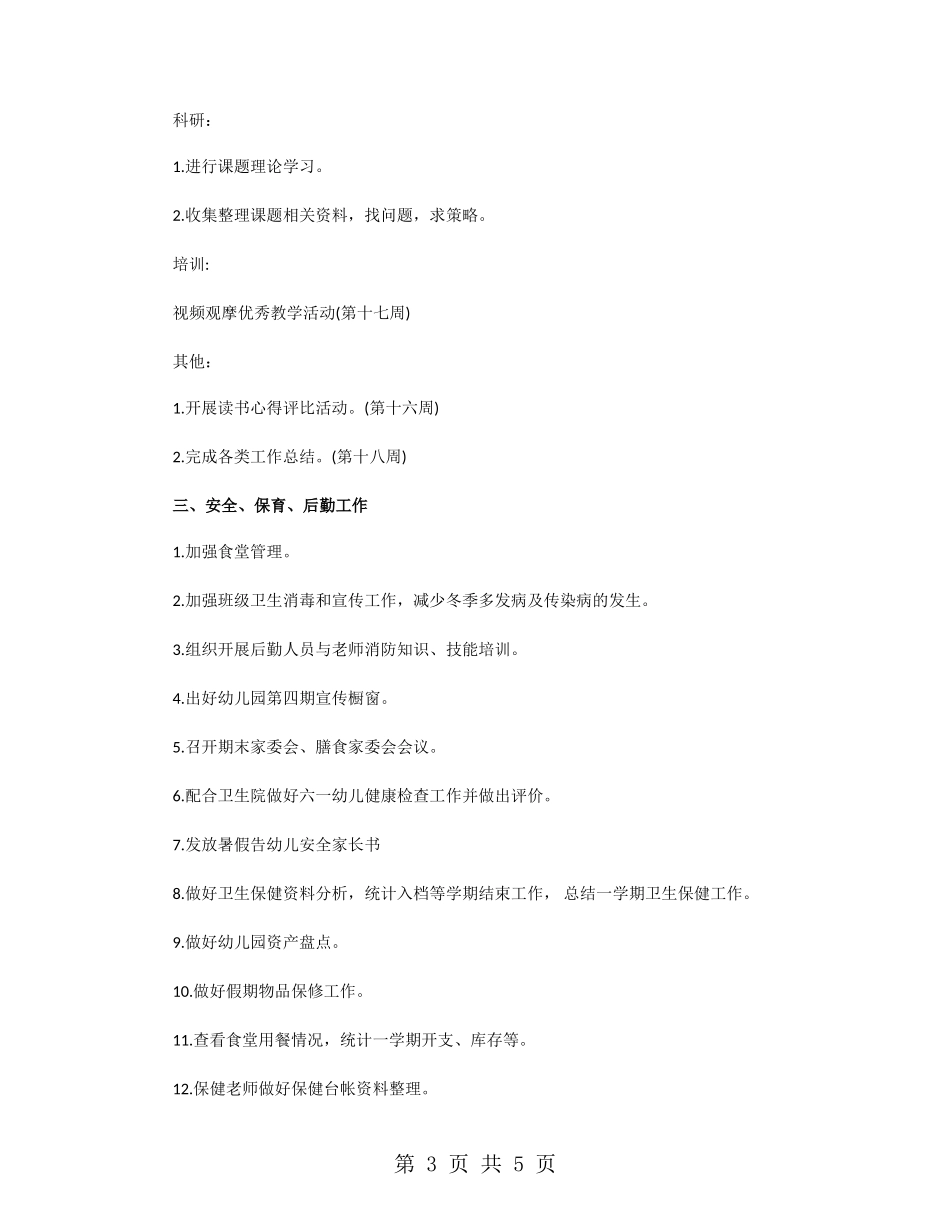 科研：

1.进行课题理论学习。

2.收集整理课题相关资料，找问题，求策略。

培训:

视频观摩优秀教学活动(第十七周)

其他：

1.开展读书心得评比活动。(第十六周)

2.完成各类工作总结。(第十八周)

三、安全、保育、后勤工作

1.加强食堂管理。

2.加强班级卫生消毒和宣传工作，减少冬季多发病及传染病的发生。

3.组织开展后勤人员与老师消防知识、技能培训。

4.出好幼儿园第四期宣传橱窗。

5.召开期末家委会、膳食家委会会议。

6.配合卫生院做好六一幼儿健康检查工作并做出评价。

7.发放暑假告幼儿安全家长书

8.做好卫生保健资料分析，统计入档等学期结束工作，总结一学期卫生保健工作。

9.做好幼儿园资产盘点。

10.做好假期物品保修工作。

11.查看食堂用餐情况，统计一学期开支、库存等。

12.保健老师做好保健台帐资料整理。

第 3 页 共 5 页